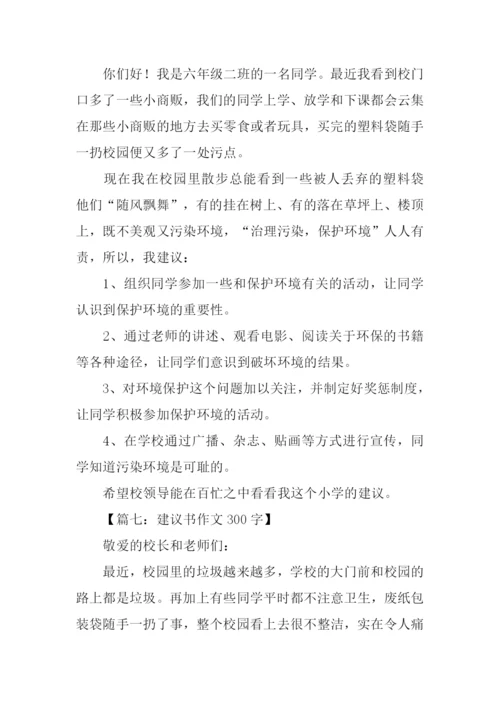 你们好！我是六年级二班的一名同学。最近我看到校门口多了一些小商贩，我们的同学上学、放学和下课都会云集在那些小商贩的地方去买零食或者玩具，买完的塑料袋随手一扔校园便又多了一处污点。

现在我在校园里散步总能看到一些被人丢弃的塑料袋他们“随风飘舞”，有的挂在树上、有的落在草坪上、楼顶上，既不美观又污染环境，“治理污染，保护环境”人人有责，所以，我建议：

1、组织同学参加一些和保护环境有关的活动，让同学认识到保护环境的重要性。

2、通过老师的讲述、观看电影、阅读关于环保的书籍等各种途径，让同学们意识到破坏环境的结果。

3、对环境保护这个问题加以关注，并制定好奖惩制度，让同学积极参加保护环境的活动。

4、在学校通过广播、杂志、贴画等方式进行宣传，同学知道污染环境是可耻的。

希望校领导能在百忙之中看看我这个小学的建议。

【篇七：建议书作文 300 字】

敬爱的校长和老师们：

最近，校园里的垃圾越来越多，学校的大门前和校园的路上都是垃圾。再加上有些同学平时都不注意卫生，废纸包装袋随手一扔了事，整个校园看上去很不整洁，实在令人痛